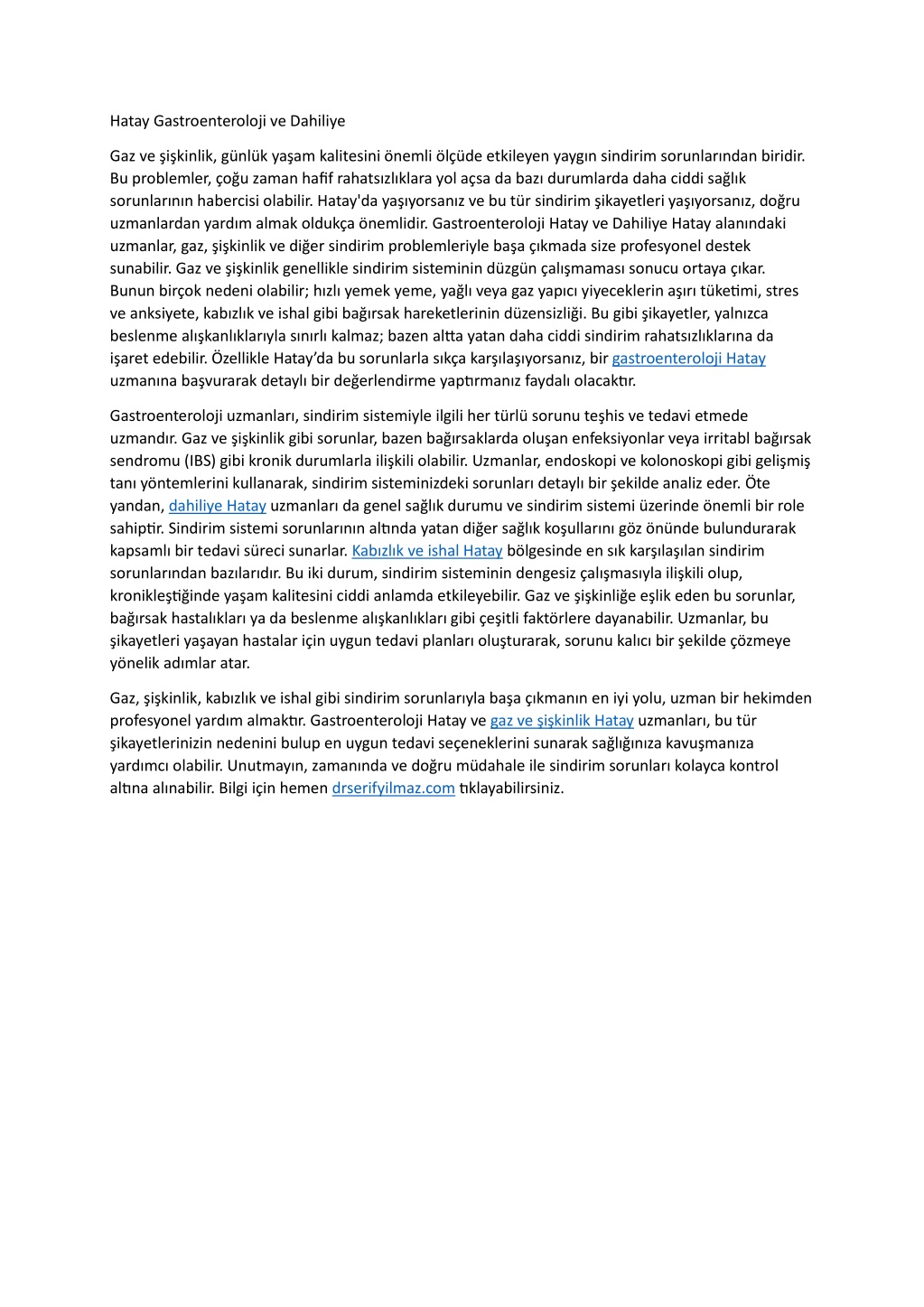 Hatay Gastroenteroloji ve Dahiliye

Gaz ve şişkinlik, günlük yaşam kalitesini önemli ölçüde etkileyen yaygın sindirim sorunlarından biridir. Bu problemler, çoğu zaman hafif rahatsızlıklara yol açsa da bazı durumlarda daha ciddi sağlık sorunlarının habercisi olabilir. Hatay'da yaşıyorsanız ve bu tür sindirim şikayetleri yaşıyorsanız, doğru uzmanlardan yardım almak oldukça önemlidir. Gastroenteroloji Hatay ve Dahiliye Hatay alanındaki uzmanlar, gaz, şişkinlik ve diğer sindirim problemleriyle başa çıkmada size profesyonel destek sunabilir. Gaz ve şişkinlik genellikle sindirim sisteminin düzgün çalışmaması sonucu ortaya çıkar. Bunun birçok nedeni olabilir; hızlı yemek yeme, yağlı veya gaz yapıcı yiyeceklerin aşırı tüketimi, stres ve anksiyete, kabızlık ve ishal gibi bağırsak hareketlerinin düzensizliği. Bu gibi şikayetler, yalnızca beslenme alışkanlıklarıyla sınırlı kalmaz; bazen altta yatan daha ciddi sindirim rahatsızlıklarına da işaret edebilir. Özellikle Hatay'da bu sorunlarla sıkça karşılaşıyorsanız, bir gastroenteroloji Hatay uzmanına başvurarak detaylı bir değerlendirme yaptırmanız faydalı olacaktır.

Gastroenteroloji uzmanları, sindirim sistemiyle ilgili her türlü sorunu teşhis ve tedavi etmede uzmandır. Gaz ve şişkinlik gibi sorunlar, bazen bağırsaklarda oluşan enfeksiyonlar veya irritabl bağırsak sendromu (IBS) gibi kronik durumlarla ilişkili olabilir. Uzmanlar, endoskopi ve kolonoskopi gibi gelişmiş tanı yöntemlerini kullanarak, sindirim sisteminizdeki sorunları detaylı bir şekilde analiz eder. Öte yandan, dahiliye Hatay uzmanları da genel sağlık durumu ve sindirim sistemi üzerinde önemli bir role sahiptir. Sindirim sistemi sorunlarının altında yatan diğer sağlık koşullarını göz önünde bulundurarak kapsamlı bir tedavi süreci sunarlar. Kabızlık ve ishal Hatay bölgesinde en sık karşılaşılan sindirim sorunlarından bazılarıdır. Bu iki durum, sindirim sisteminin dengesiz çalışmasıyla ilişkili olup, kronikleştiğinde yaşam kalitesini ciddi anlamda etkileyebilir. Gaz ve şişkinliğe eşlik eden bu sorunlar, bağırsak hastalıkları ya da beslenme alışkanlıkları gibi çeşitli faktörlere dayanabilir. Uzmanlar, bu şikayetleri yaşayan hastalar için uygun tedavi planları oluşturarak, sorunu kalıcı bir şekilde çözmeye yönelik adımlar atar.

Gaz, şişkinlik, kabızlık ve ishal gibi sindirim sorunlarıyla başa çıkmanın en iyi yolu, uzman bir hekimden profesyonel yardım almaktır. Gastroenteroloji Hatay ve gaz ve şişkinlik Hatay uzmanları, bu tür şikayetlerinizin nedenini bulup en uygun tedavi seçeneklerini sunarak sağlığınıza kavuşmanıza yardımcı olabilir. Unutmayın, zamanında ve doğru müdahale ile sindirim sorunları kolayca kontrol altına alınabilir. Bilgi için hemen drserifyilmaz.com tıklayabilirsiniz.